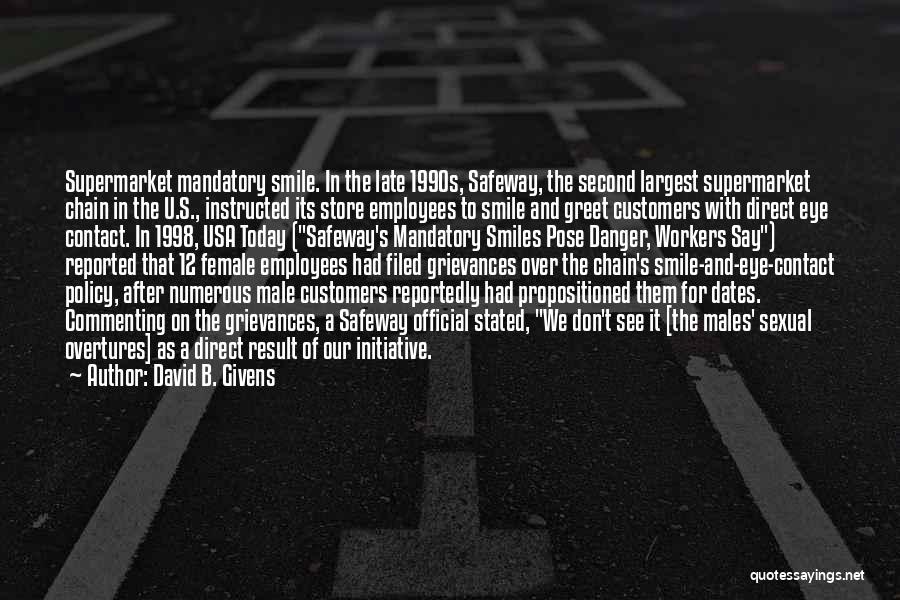 Supermarket mandatory smile. In the late 1990s, Safeway, the second largest supermarket chain in the U.S., instructed its store employees to smile and greet customers with direct eye contact. In 1998, USA Today ("Safeway's Mandatory Smiles Pose Danger, Workers Say") reported that 12 female employees had filed grievances over the chain's smile-and-eye-contact policy, after numerous male customers reportedly had propositioned them for dates. Commenting on the grievances, a Safeway official stated, "We don't see it [the males' sexual overtures] as a direct result of our initiative.

— Author: David B. Givens

quotessayings.net